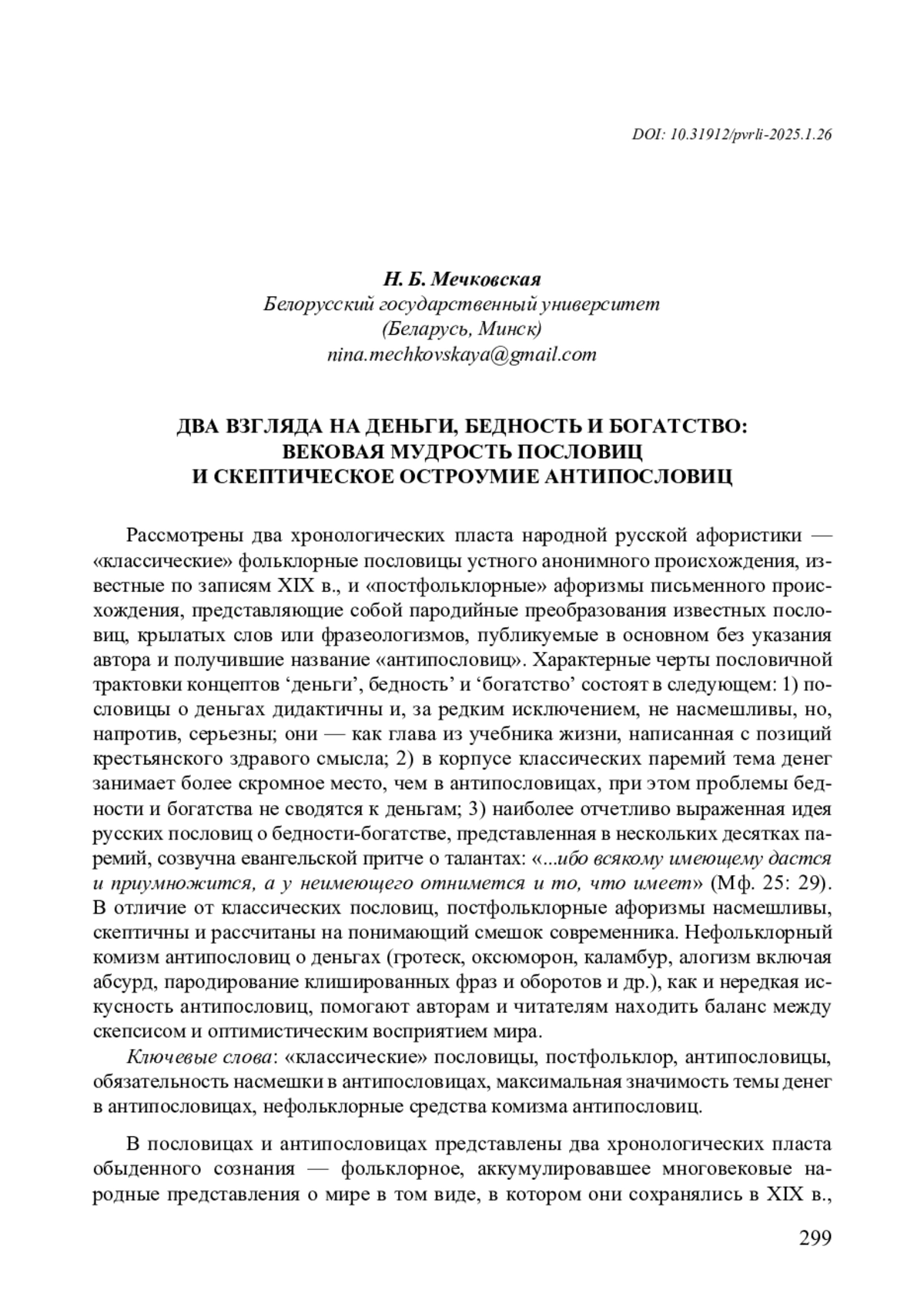 DOI: 10.31912/pvrli-2025.1.26

Н. Б. Мечковская
Белорусский государственный университет
(Беларусь, Минск)
nina.mechkovskaya@gmail.com

ДВА ВЗГЛЯДА НА ДЕНЬГИ, БЕДНОСТЬ И БОГАТСТВО:
ВЕКОВАЯ МУДРОСТЬ ПОСЛОВИЦ
И СКЕПТИЧЕСКОЕ ОСТРОУМИЕ АНТИПОСЛОВИЦ

Рассмотрены два хронологических пласта народной русской афористики — «классические» фольклорные пословицы устного анонимного происхождения, известные по записям XIX в., и «постфольклорные» афоризмы письменного происхождения, представляющие собой пародийные преобразования известных пословиц, крылатых слов или фразеологизмов, публикуемые в основном без указания автора и получившие название «антипословиц». Характерные черты пословичной трактовки концептов ‘деньги’, бедность’ и ‘богатство’ состоят в следующем: 1) пословицы о деньгах дидактичны и, за редким исключением, не насмешливы, но, напротив, серьезны; они — как глава из учебника жизни, написанная с позиций крестьянского здравого смысла; 2) в корпусе классических паремий тема денег занимает более скромное место, чем в антипословицах, при этом проблемы бедности и богатства не сводятся к деньгам; 3) наиболее отчетливо выраженная идея русских пословиц о бедности-богатстве, представленная в нескольких десятках паремий, созвучна евангельской притче о талантах: «...ибо всякому имеющему дастся и приумножится, а у неимеющего отнимется и то, что имеет» (Мф. 25: 29). В отличие от классических пословиц, постфольклорные афоризмы насмешливы, скептичны и рассчитаны на понимающий смешок современника. Нефольклорный комизм антипословиц о деньгах (гротеск, оксюморон, каламбур, алогизм включая абсурд, пародирование клишированных фраз и оборотов и др.), как и нередкая искусность антипословиц, помогают авторам и читателям находить баланс между скепсисом и оптимистическим восприятием мира.

Ключевые слова: «классические» пословицы, постфольклор, антипословицы, обязательность насмешки в антипословицах, максимальная значимость темы денег в антипословицах, нефольклорные средства комизма антипословиц.

В пословицах и антипословицах представлены два хронологических пласта обыденного сознания — фольклорное, аккумулировавшее многовековые народные представления о мире в том виде, в котором они сохранялись в XIX в.,

299